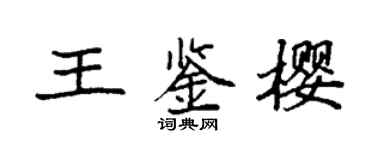 王鉴樱

词典网